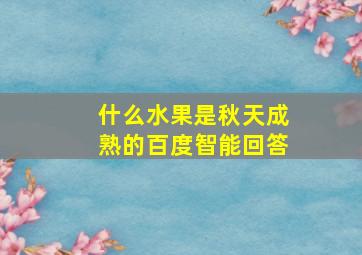 什么水果是秋天成熟的百度智能回答